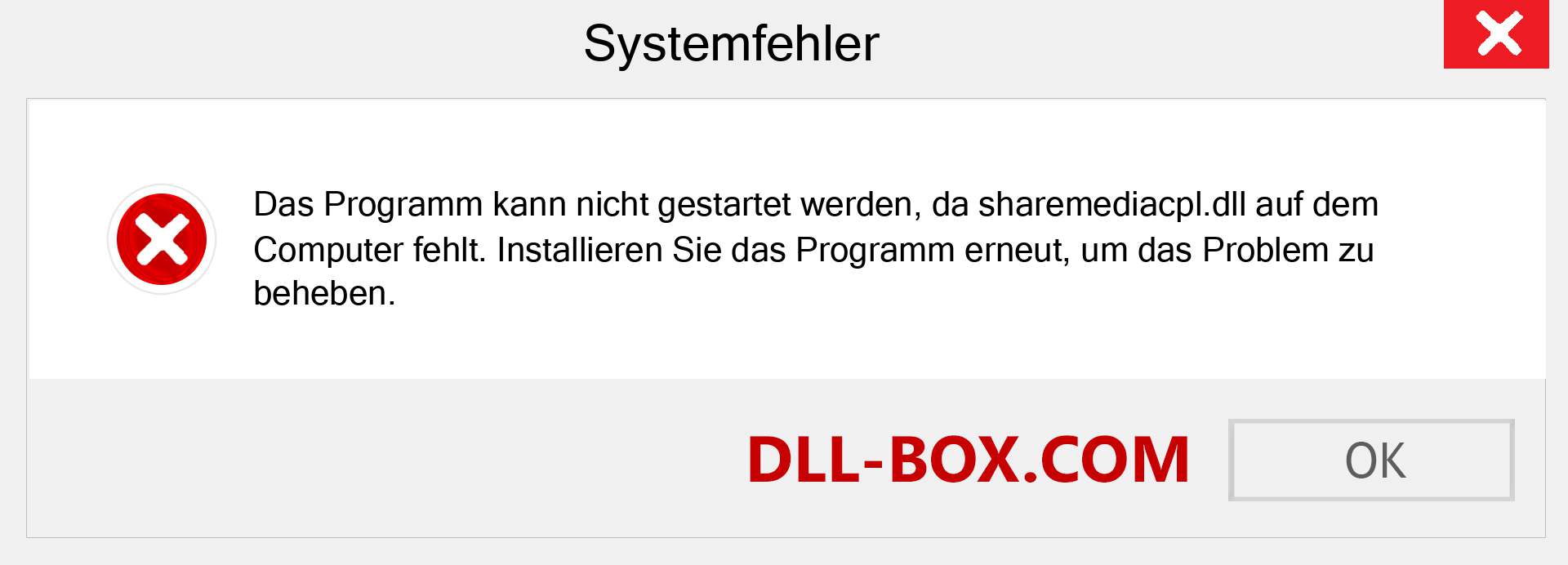 Systemfehler

Das Programm kann nicht gestartet werden, da sharemediacpl.dll auf dem Computer fehlt. Installieren Sie das Programm erneut, um das Problem zu beheben.

DLL-BOX.COM

OK